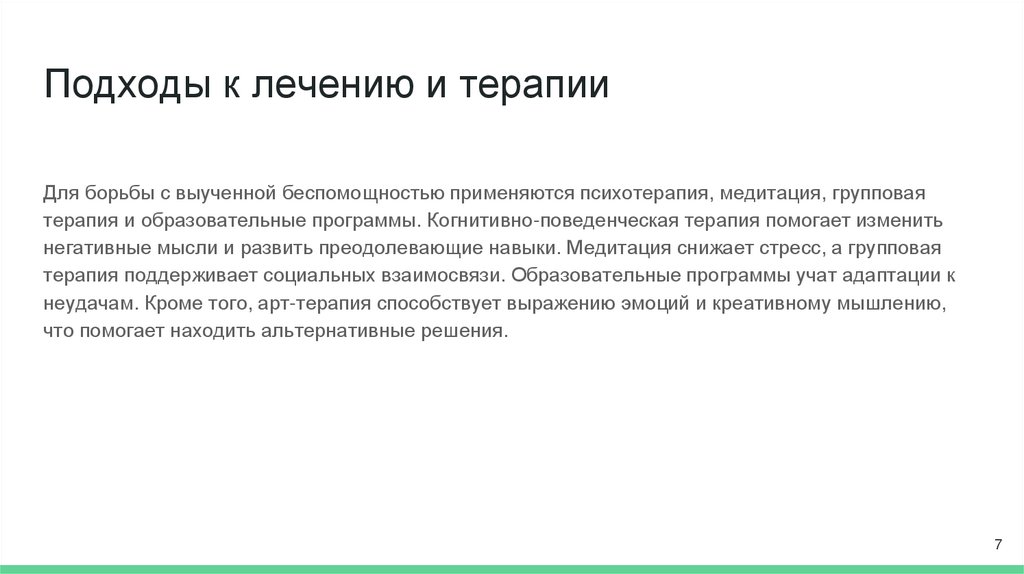 Подходы к лечению и терапии

Для борьбы с выученной беспомощностью применяются психотерапия, медитация, групповая терапия и образовательные программы. Когнитивно-поведенческая терапия помогает изменить негативные мысли и развить преодолевающие навыки. Медитация снижает стресс, а групповая терапия поддерживает социальных взаимосвязи. Образовательные программы учат адаптации к неудачам. Кроме того, арт-терапия способствует выражению эмоций и креативному мышлению, что помогает находить альтернативные решения.

7